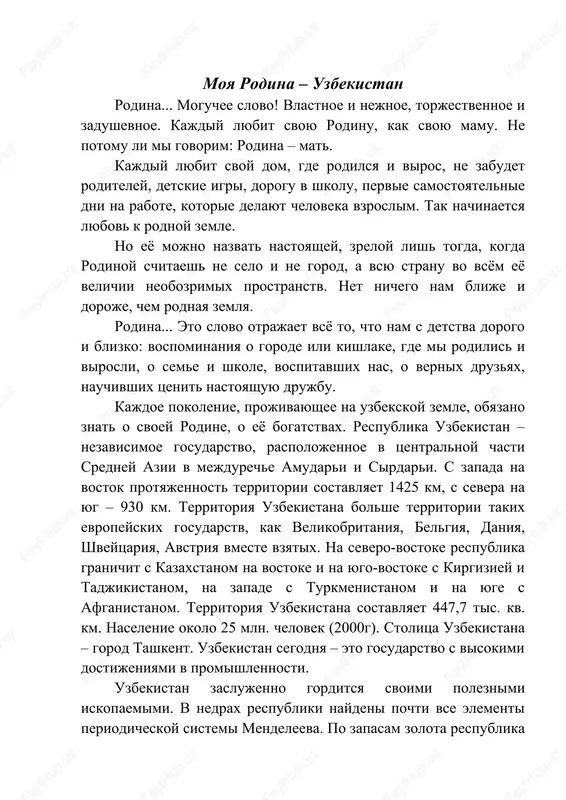 Моя Родина – Узбекистан

Родина... Могучее слово! Властное и нежное, торжественное и задушевное. Каждый любит свою Родину, как свою маму. Не потому ли мы говорим: Родина – мать.

Каждый любит свой дом, где родился и вырос, не забудет родителей, детские игры, дорогу в школу, первые самостоятельные дни на работе, которые делают человека взрослым. Так начинается любовь к родной земле.

Но её можно назвать настоящей, зрелой лишь тогда, когда Родиной считаешь не село и не город, а всю страну во всём её величии необозримых пространств. Нет ничего нам ближе и дороже, чем родная земля.

Родина... Это слово отражает всё то, что нам с детства дорого и близко: воспоминания о городе или кишлаке, где мы родились и выросли, о семье и школе, воспитавших нас, о верных друзьях, научивших ценить настоящую дружбу.

Каждое поколение, проживающее на узбекской земле, обязано знать о своей Родине, о её богатствах. Республика Узбекистан – независимое государство, расположенное в центральной части Средней Азии в междуречье Амударьи и Сырдарьи. С запада на восток протяженность территории составляет 1425 км, с севера на юг – 930 км. Территория Узбекистана больше территории таких европейских государств, как Великобритания, Бельгия, Дания, Швейцария, Австрия вместе взятых. На северо-востоке республика граничит с Казахстаном на востоке и на юго-востоке с Киргизией и Таджикистаном, на западе с Туркменистаном и на юге с Афганистаном. Территория Узбекистана составляет 447,7 тыс. кв. км. Население около 25 млн. человек (2000г). Столица Узбекистана – город Ташкент. Узбекистан сегодня – это государство с высокими достижениями в промышленности.

Узбекистан заслуженно гордится своими полезными ископаемыми. В недрах республики найдены почти все элементы периодической системы Менделеева. По запасам золота республика